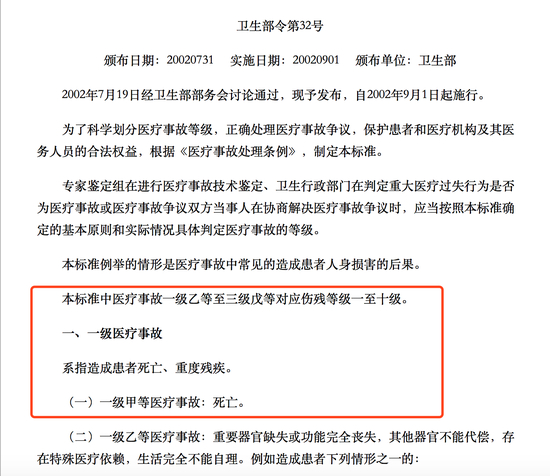 卫生部令第32号

颁布日期：20020731　实施日期：20020901　颁布单位：卫生部

2002年7月19日经卫生部部务会讨论通过，现予发布，自2002年9月1日起施行。

为了科学划分医疗事故等级，正确处理医疗事故争议，保护患者和医疗机构及其医务人员的合法权益，根据《医疗事故处理条例》，制定本标准。

专家鉴定组在进行医疗事故技术鉴定、卫生行政部门在判定重大医疗过失行为是否为医疗事故或医疗事故争议双方当事人在协商解决医疗事故争议时，应当按照本标准确定的基本原则和实际情况具体判定医疗事故的等级。

本标准例举的情形是医疗事故中常见的造成患者人身损害的后果。

本标准中医疗事故一级乙等至三级戊等对应伤残等级一至十级。

一、一级医疗事故

系指造成患者死亡、重度残疾。

（一）一级甲等医疗事故：死亡。

（二）一级乙等医疗事故：重要器官缺失或功能完全丧失，其他器官不能代偿，存在特殊医疗依赖，生活完全不能自理。例如造成患者下列情形之一的：